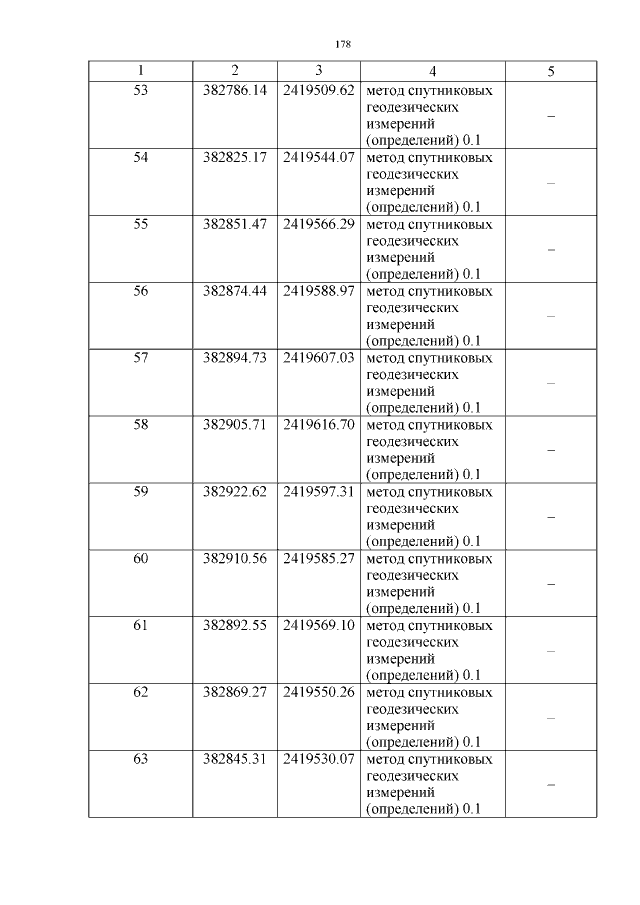 178

| 1 | 2 | 3 | 4 | 5 |
|---|---|---|---|---|
| 53 | 382786.14 | 2419509.62 | метод спутниковых геодезических измерений (определений) 0.1 | – |
| 54 | 382825.17 | 2419544.07 | метод спутниковых геодезических измерений (определений) 0.1 | – |
| 55 | 382851.47 | 2419566.29 | метод спутниковых геодезических измерений (определений) 0.1 | – |
| 56 | 382874.44 | 2419588.97 | метод спутниковых геодезических измерений (определений) 0.1 | – |
| 57 | 382894.73 | 2419607.03 | метод спутниковых геодезических измерений (определений) 0.1 | – |
| 58 | 382905.71 | 2419616.70 | метод спутниковых геодезических измерений (определений) 0.1 | – |
| 59 | 382922.62 | 2419597.31 | метод спутниковых геодезических измерений (определений) 0.1 | – |
| 60 | 382910.56 | 2419585.27 | метод спутниковых геодезических измерений (определений) 0.1 | – |
| 61 | 382892.55 | 2419569.10 | метод спутниковых геодезических измерений (определений) 0.1 | – |
| 62 | 382869.27 | 2419550.26 | метод спутниковых геодезических измерений (определений) 0.1 | – |
| 63 | 382845.31 | 2419530.07 | метод спутниковых геодезических измерений (определений) 0.1 | – |